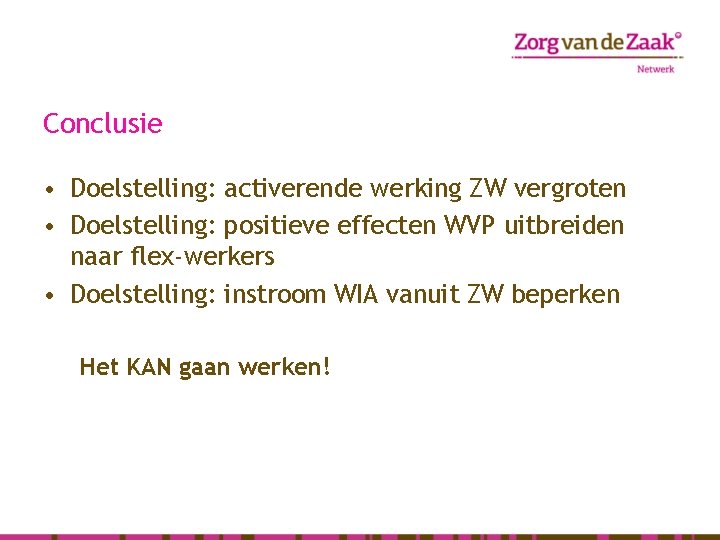 Zorg van de Zaak°
Netwerk

Conclusie

• Doelstelling: activerende werking ZW vergroten
• Doelstelling: positieve effecten WVP uitbreiden naar flex-werkers
• Doelstelling: instroom WIA vanuit ZW beperken

Het KAN gaan werken!